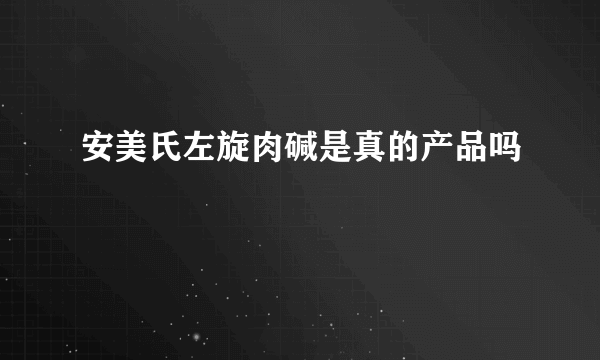 安美氏左旋肉碱是真的产品吗